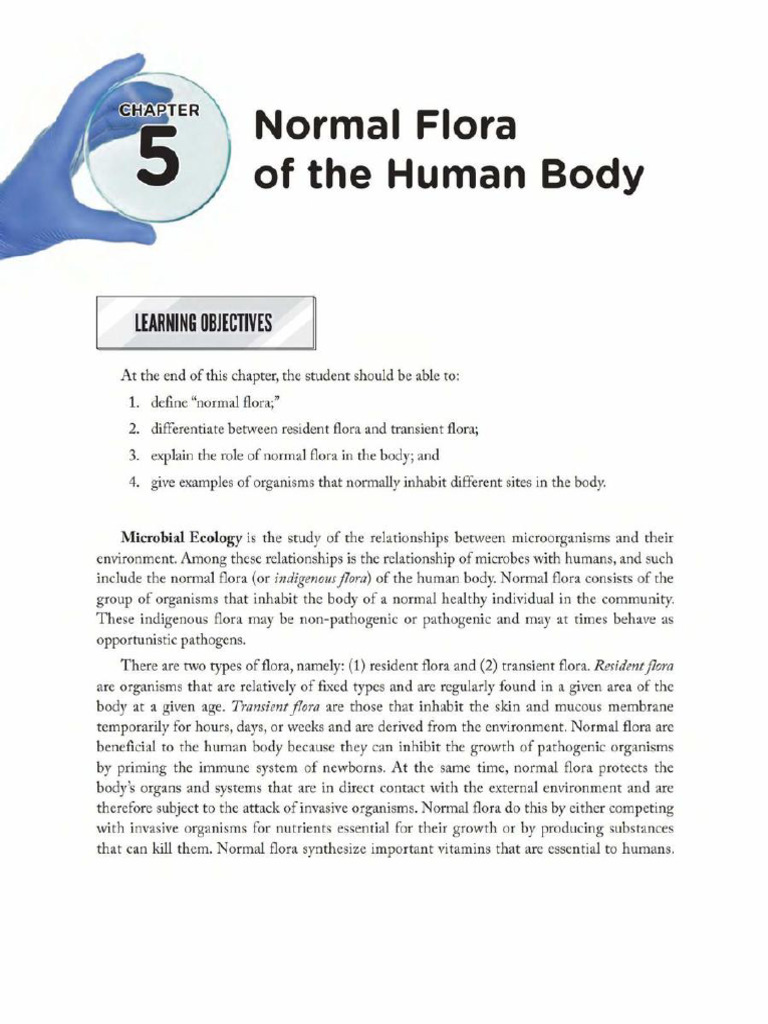 CHAPTER 5

Normal Flora of the Human Body

LEARNING OBJECTIVES

At the end of this chapter, the student should be able to:

1. define "normal flora;"
2. differentiate between resident flora and transient flora;
3. explain the role of normal flora in the body; and
4. give examples of organisms that normally inhabit different sites in the body.

Microbial Ecology is the study of the relationships between microorganisms and their environment. Among these relationships is the relationship of microbes with humans, and such include the normal flora (or indigenous flora) of the human body. Normal flora consists of the group of organisms that inhabit the body of a normal healthy individual in the community. These indigenous flora may be non-pathogenic or pathogenic and may at times behave as opportunistic pathogens.

There are two types of flora, namely: (1) resident flora and (2) transient flora. Resident flora are organisms that are relatively of fixed types and are regularly found in a given area of the body at a given age. Transient flora are those that inhabit the skin and mucous membrane temporarily for hours, days, or weeks and are derived from the environment. Normal flora are beneficial to the human body because they can inhibit the growth of pathogenic organisms by priming the immune system of newborns. At the same time, normal flora protects the body's organs and systems that are in direct contact with the external environment and are therefore subject to the attack of invasive organisms. Normal flora do this by either competing with invasive organisms for nutrients essential for their growth or by producing substances that can kill them. Normal flora synthesize important vitamins that are essential to humans.